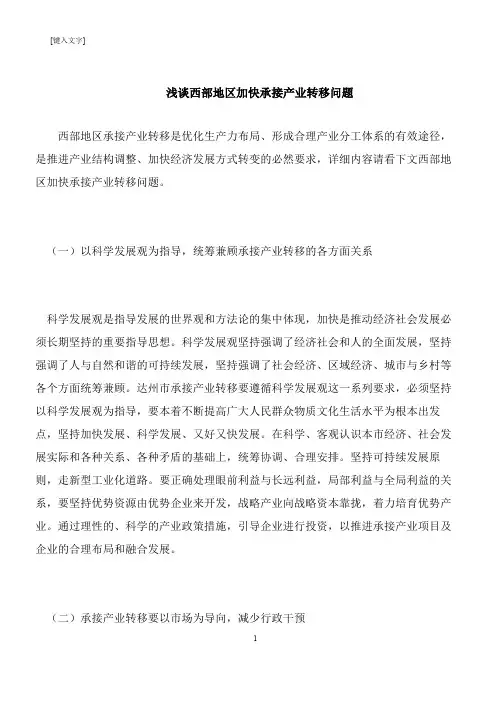 [键入文字]

浅谈西部地区加快承接产业转移问题

西部地区承接产业转移是优化生产力布局、形成合理产业分工体系的有效途径，是推进产业结构调整、加快经济发展方式转变的必然要求，详细内容请看下文西部地区加快承接产业转移问题。

（一）以科学发展观为指导，统筹兼顾承接产业转移的各方面关系

科学发展观是指导发展的世界观和方法论的集中体现，加快是推动经济社会发展必须长期坚持的重要指导思想。科学发展观坚持强调了经济社会和人的全面发展，坚持强调了人与自然和谐的可持续发展，坚持强调了社会经济、区域经济、城市与乡村等各个方面统筹兼顾。达州市承接产业转移要遵循科学发展观这一系列要求，必须坚持以科学发展观为指导，要本着不断提高广大人民群众物质文化生活水平为根本出发点，坚持加快发展、科学发展、又好又快发展。在科学、客观认识本市经济、社会发展实际和各种关系、各种矛盾的基础上，统筹协调、合理安排。坚持可持续发展原则，走新型工业化道路。要正确处理眼前利益与长远利益，局部利益与全局利益的关系，要坚持优势资源由优势企业来开发，战略产业向战略资本靠拢，着力培育优势产业。通过理性的、科学的产业政策措施，引导企业进行投资，以推进承接产业项目及企业的合理布局和融合发展。

（二）承接产业转移要以市场为导向，减少行政干预

1